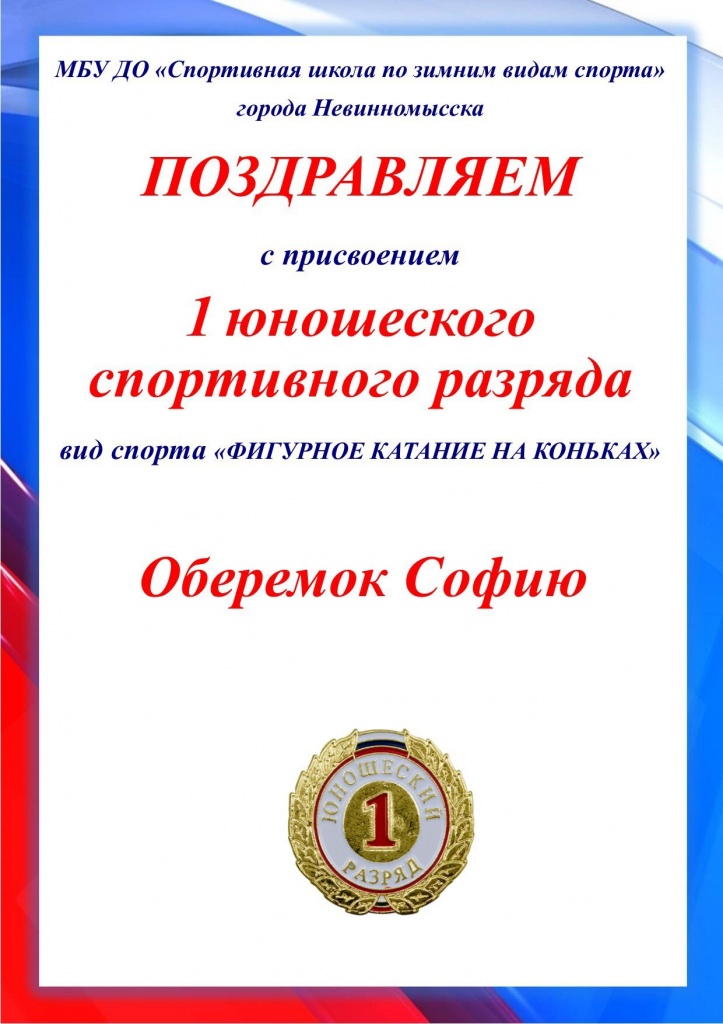 МБУ ДО «Спортивная школа по зимним видам спорта»
города Невинномысска

ПОЗДРАВЛЯЕМ

с присвоением

1 юношеского
спортивного разряда

вид спорта «ФИГУРНОЕ КАТАНИЕ НА КОНЬКАХ»

Оберемок Софию

ЮНОШЕСКИЙ
1
РАЗРЯД